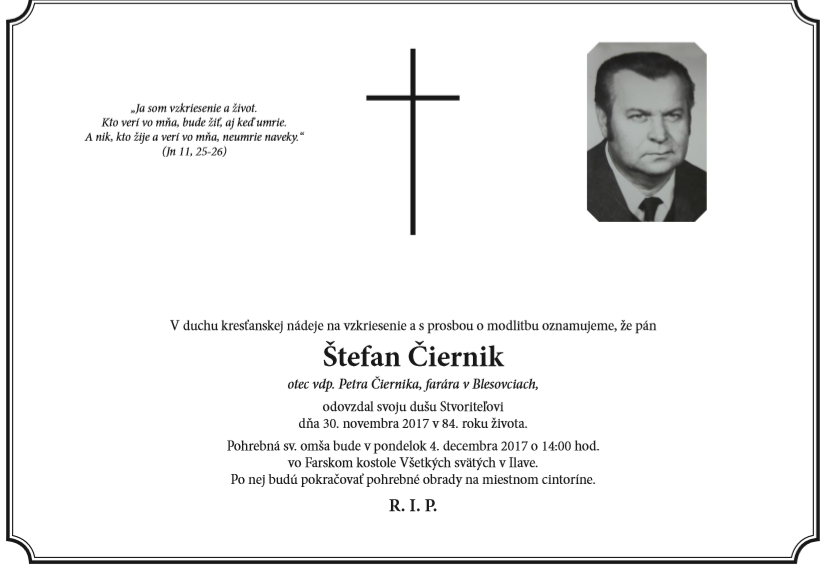 „Ja som vzkriesenie a život.
Kto verí vo mňa, bude žiť, aj keď umrie.
A nik, kto žije a verí vo mňa, neumrie naveky.“
(Jn 11, 25-26)

V duchu kresťanskej nádeje na vzkriesenie a s prosbou o modlitbu oznamujeme, že pán

Štefan Čiernik

otec vdp. Petra Čiernika, farára v Blesovciach,

odovzdal svoju dušu Stvoriteľovi
dňa 30. novembra 2017 v 84. roku života.

Pohrebná sv. omša bude v pondelok 4. decembra 2017 o 14:00 hod.
vo Farskom kostole Všetkých svätých v Ilave.
Po nej budú pokračovať pohrebné obrady na miestnom cintoríne.

R. I. P.